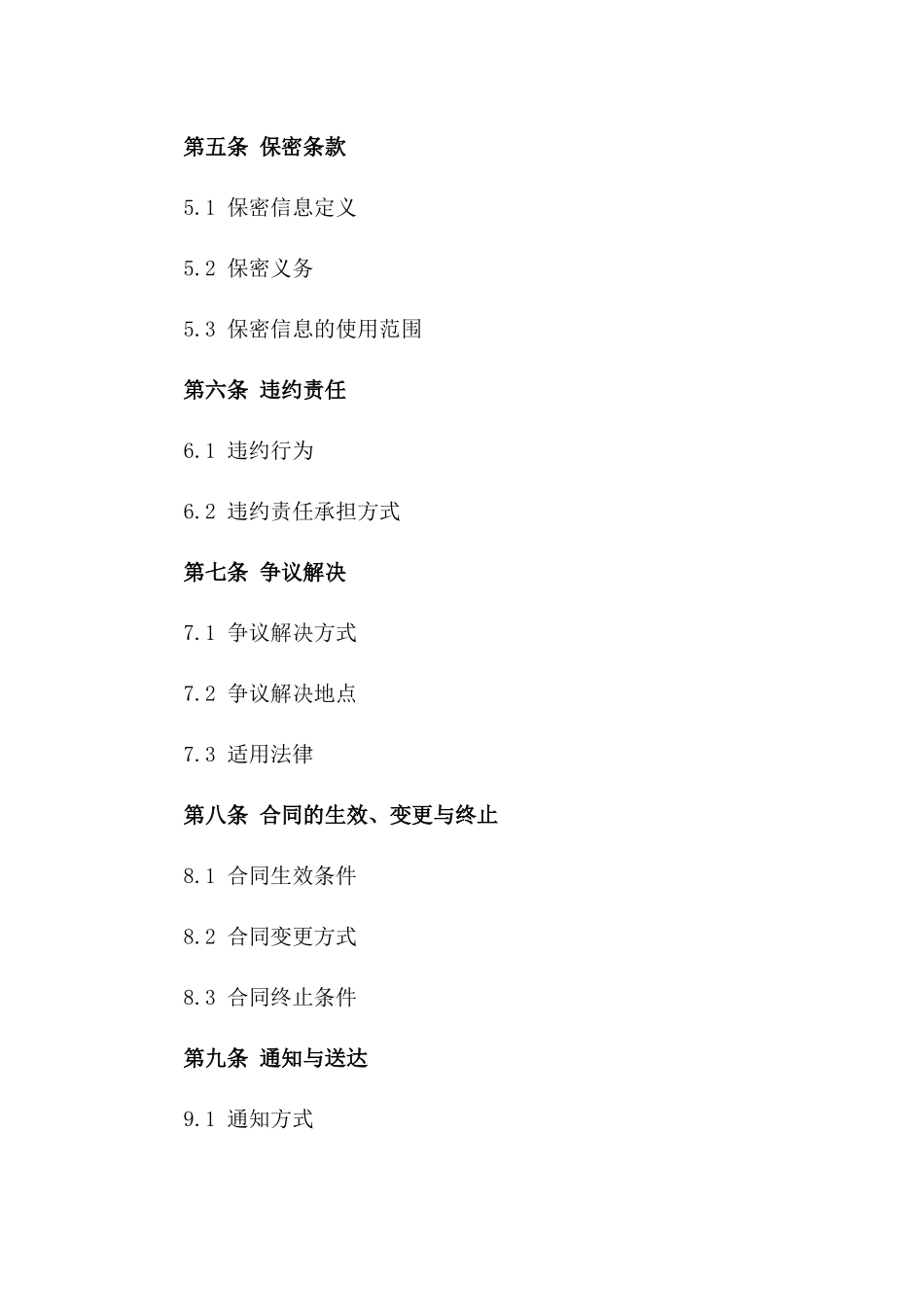 第五条 保密条款

5.1 保密信息定义

5.2 保密义务

5.3 保密信息的使用范围

第六条 违约责任

6.1 违约行为

6.2 违约责任承担方式

第七条 争议解决

7.1 争议解决方式

7.2 争议解决地点

7.3 适用法律

第八条 合同的生效、变更与终止

8.1 合同生效条件

8.2 合同变更方式

8.3 合同终止条件

第九条 通知与送达

9.1 通知方式